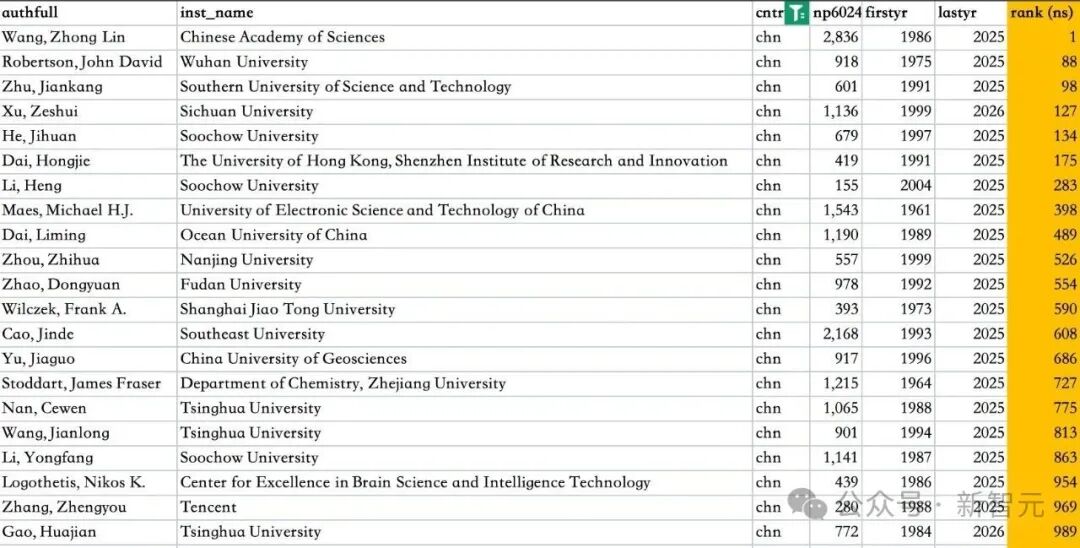 | authfull | inst_name | cntr | np6024 | firstyr | lastyr | rank (ns) |
|---|---|---|---|---|---|---|
| Wang, Zhong Lin | Chinese Academy of Sciences | chn | 2,836 | 1986 | 2025 | 1 |
| Robertson, John David | Wuhan University | chn | 918 | 1975 | 2025 | 88 |
| Zhu, Jiankang | Southern University of Science and Technology | chn | 601 | 1991 | 2025 | 98 |
| Xu, Zeshui | Sichuan University | chn | 1,136 | 1999 | 2026 | 127 |
| He, Jihuan | Soochow University | chn | 679 | 1997 | 2025 | 134 |
| Dai, Hongjie | The University of Hong Kong, Shenzhen Institute of Research and Innovation | chn | 419 | 1991 | 2025 | 175 |
| Li, Heng | Soochow University | chn | 155 | 2004 | 2025 | 283 |
| Maes, Michael H.J. | University of Electronic Science and Technology of China | chn | 1,543 | 1961 | 2025 | 398 |
| Dai, Liming | Ocean University of China | chn | 1,190 | 1989 | 2025 | 489 |
| Zhou, Zhihua | Nanjing University | chn | 557 | 1999 | 2025 | 526 |
| Zhao, Dongyuan | Fudan University | chn | 978 | 1992 | 2025 | 554 |
| Wilczek, Frank A. | Shanghai Jiao Tong University | chn | 393 | 1973 | 2025 | 590 |
| Cao, Jinde | Southeast University | chn | 2,168 | 1993 | 2025 | 608 |
| Yu, Jiaguo | China University of Geosciences | chn | 917 | 1996 | 2025 | 686 |
| Stoddart, James Fraser | Department of Chemistry, Zhejiang University | chn | 1,215 | 1964 | 2025 | 727 |
| Nan, Cewen | Tsinghua University | chn | 1,065 | 1988 | 2025 | 775 |
| Wang, Jianlong | Tsinghua University | chn | 901 | 1994 | 2025 | 813 |
| Li, Yongfang | Soochow University | chn | 1,141 | 1987 | 2025 | 863 |
| Logothetis, Nikos K. | Center for Excellence in Brain Science and Intelligence Technology | chn | 439 | 1986 | 2025 | 954 |
| Zhang, Zhengyou | Tencent | chn | 280 | 1988 | 2025 | 969 |
| Gao, Huajian | Tsinghua University | chn | 772 | 1984 | 2026 | 989 |

公众号 · 新智元